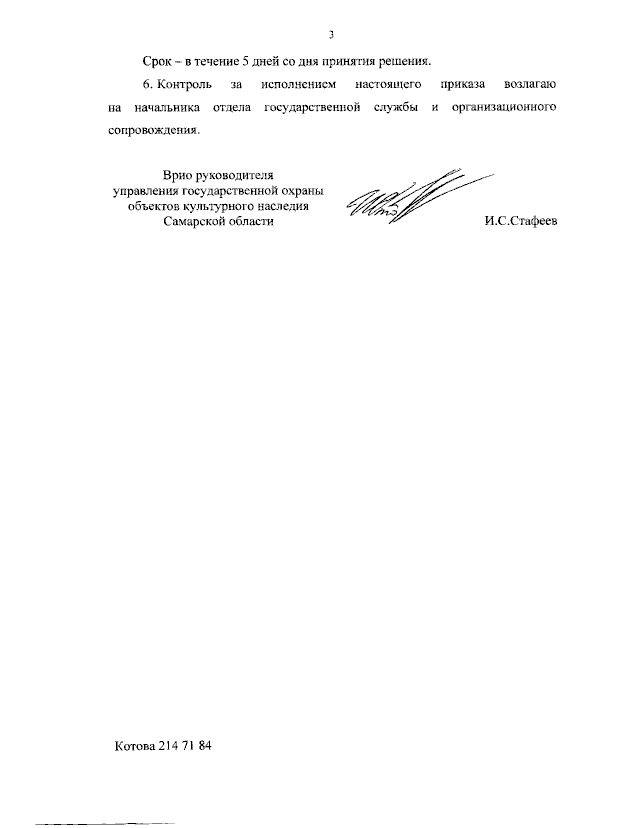 3

Срок – в течение 5 дней со дня принятия решения.

6. Контроль за исполнением настоящего приказа возлагаю на начальника отдела государственной службы и организационного сопровождения.

Врио руководителя управления государственной охраны объектов культурного наследия Самарской области

И.С.Стафеев

Котова 214 71 84